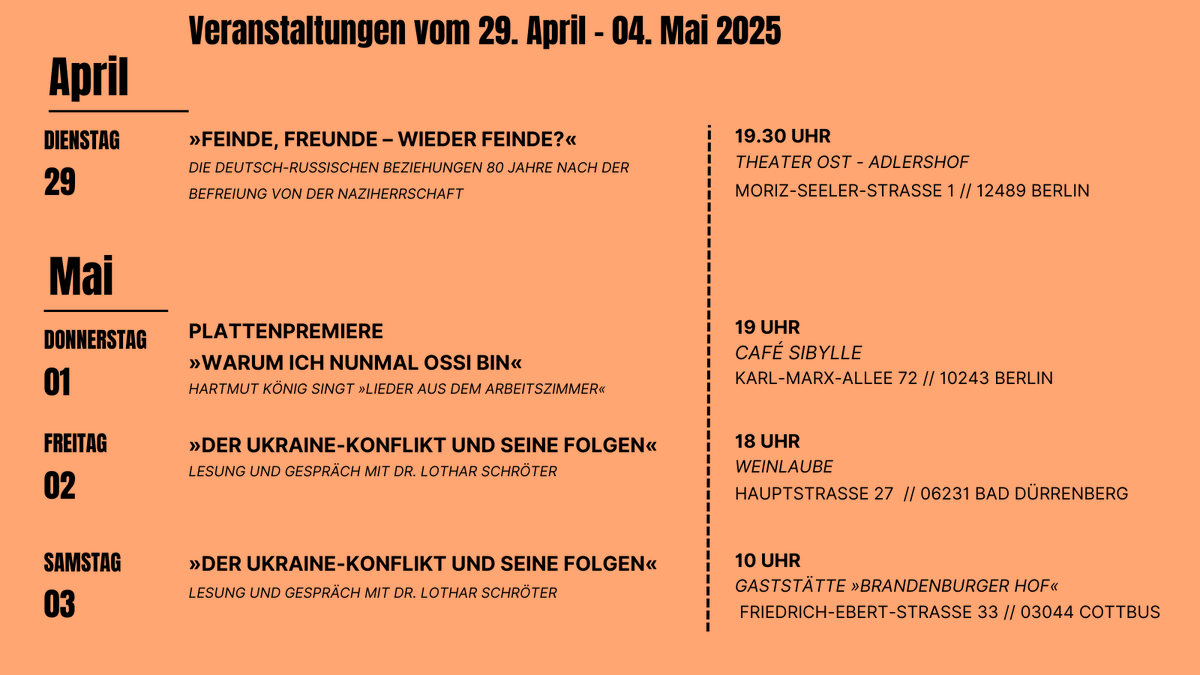 Veranstaltungen vom 29. April - 04. Mai 2025

April

DIENSTAG
29

»FEINDE, FREUNDE – WIEDER FEINDE?«
DIE DEUTSCH-RUSSISCHEN BEZIEHUNGEN 80 JAHRE NACH DER BEFREIUNG VON DER NAZIHERRSCHAFT

19.30 UHR
THEATER OST - ADLERSHOF
MORIZ-SEELER-STRASSE 1 // 12489 BERLIN

Mai

DONNERSTAG
01

PLATTENPREMIERE
»WARUM ICH NUNMAL OSSI BIN«
HARTMUT KÖNIG SINGT »LIEDER AUS DEM ARBEITSZIMMER«

19 UHR
CAFÉ SIBYLLE
KARL-MARX-ALLEE 72 // 10243 BERLIN

FREITAG
02

»DER UKRAINE-KONFLIKT UND SEINE FOLGEN«
LESUNG UND GESPRÄCH MIT DR. LOTHAR SCHRÖTER

18 UHR
WEINLAUBE
HAUPTSTRASSE 27 // 06231 BAD DÜRRENBERG

SAMSTAG
03

»DER UKRAINE-KONFLIKT UND SEINE FOLGEN«
LESUNG UND GESPRÄCH MIT DR. LOTHAR SCHRÖTER

10 UHR
GASTSTÄTTE »BRANDENBURGER HOF«
FRIEDRICH-EBERT-STRASSE 33 // 03044 COTTBUS